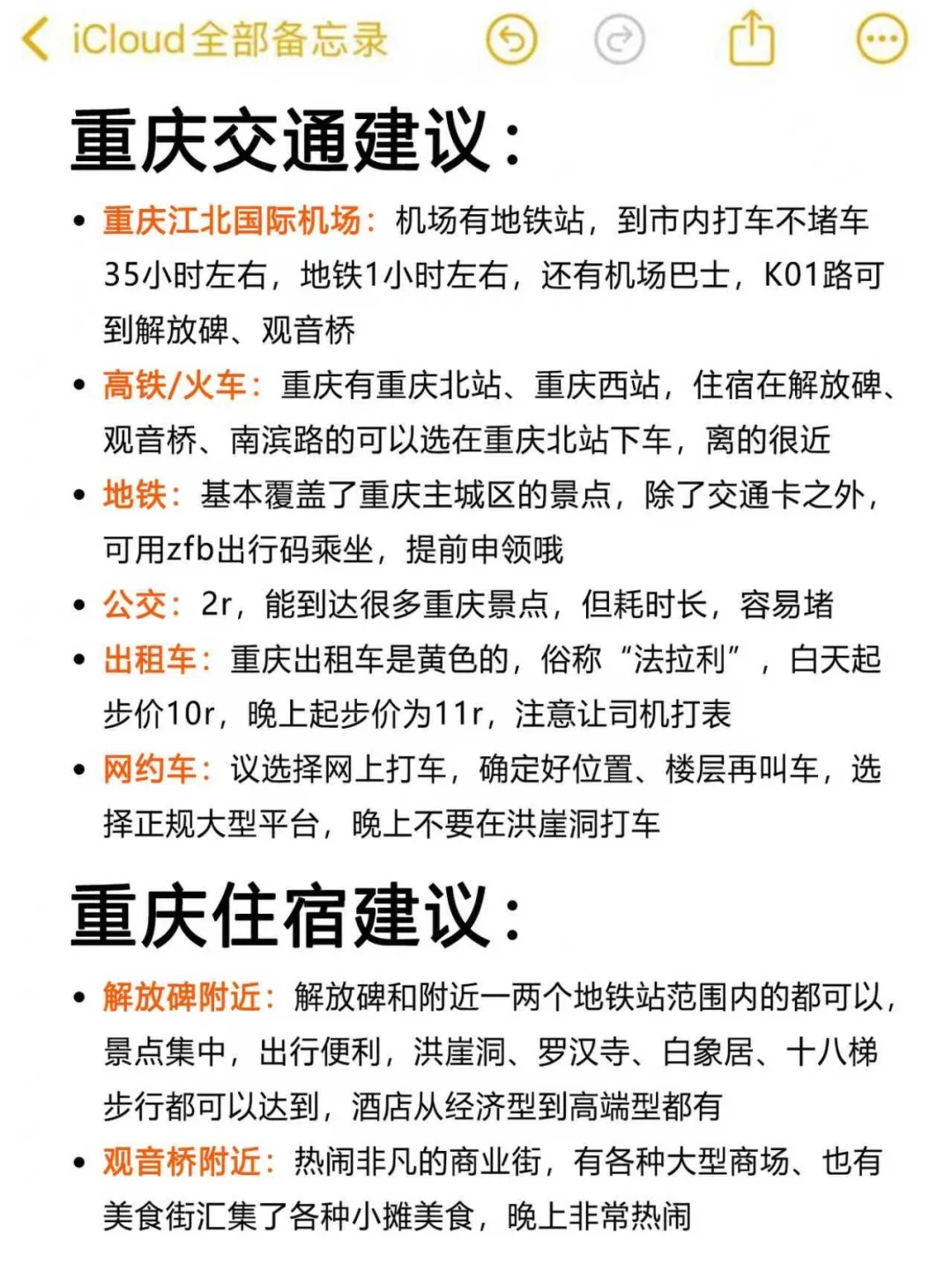 iCloud全部备忘录

重庆交通建议：

• 重庆江北国际机场：机场有地铁站，到市内打车不堵车35小时左右，地铁1小时左右，还有机场巴士，K01路可到解放碑、观音桥

• 高铁/火车：重庆有重庆北站、重庆西站，住宿在解放碑、观音桥、南滨路的可以选在重庆北站下车，离的很近

• 地铁：基本覆盖了重庆主城区的景点，除了交通卡之外，可用zfb出行码乘坐，提前申领哦

• 公交：2r，能到达很多重庆景点，但耗时长，容易堵

• 出租车：重庆出租车是黄色的，俗称“法拉利”，白天起步价10r，晚上起步价为11r，注意让司机打表

• 网约车：议选择网上打车，确定好位置、楼层再叫车，选择正规大型平台，晚上不要在洪崖洞打车

重庆住宿建议：

• 解放碑附近：解放碑和附近一两个地铁站范围内的都可以，景点集中，出行便利，洪崖洞、罗汉寺、白象居、十八梯步行都可以达到，酒店从经济型到高端型都有

• 观音桥附近：热闹非凡的商业街，有各种大型商场、也有美食街汇集了各种小摊美食，晚上非常热闹